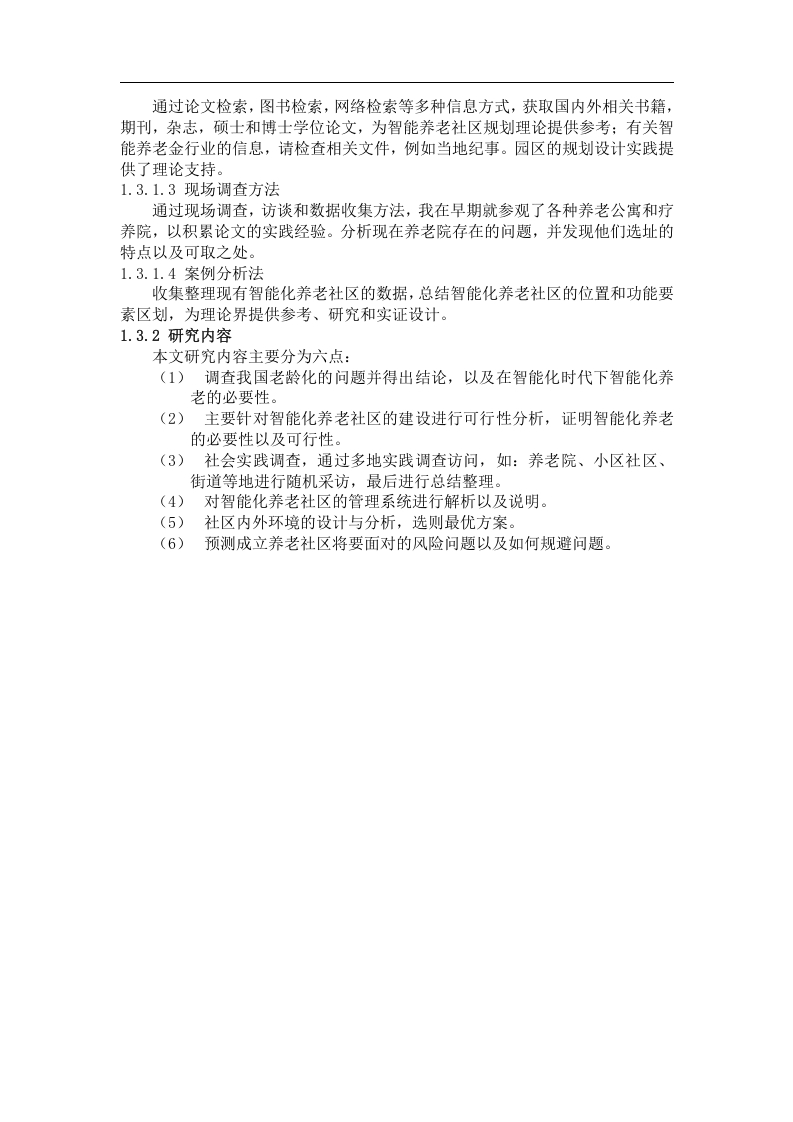 通过论文检索，图书检索，网络检索等多种信息方式，获取国内外相关书籍，期刊，杂志，硕士和博士学位论文，为智能养老社区规划理论提供参考；有关智能养老金行业的信息，请检查相关文件，例如当地纪事。园区的规划设计实践提供了理论支持。

1.3.1.3 现场调查方法

通过现场调查，访谈和数据收集方法，我在早期就参观了各种养老公寓和疗养院，以积累论文的实践经验。分析现在养老院存在的问题，并发现他们选址的特点以及可取之处。

1.3.1.4 案例分析法

收集整理现有智能化养老社区的数据，总结智能化养老社区的位置和功能要素区划，为理论界提供参考、研究和实证设计。

1.3.2 研究内容

本文研究内容主要分为六点：

（1） 调查我国老龄化的问题并得出结论，以及在智能化时代下智能化养老的必要性。

（2） 主要针对智能化养老社区的建设进行可行性分析，证明智能化养老的必要性以及可行性。

（3） 社会实践调查，通过多地实践调查访问，如：养老院、小区社区、街道等地进行随机采访，最后进行总结整理。

（4） 对智能化养老社区的管理系统进行解析以及说明。

（5） 社区内外环境的设计与分析，选则最优方案。

（6） 预测成立养老社区将要面对的风险问题以及如何规避问题。